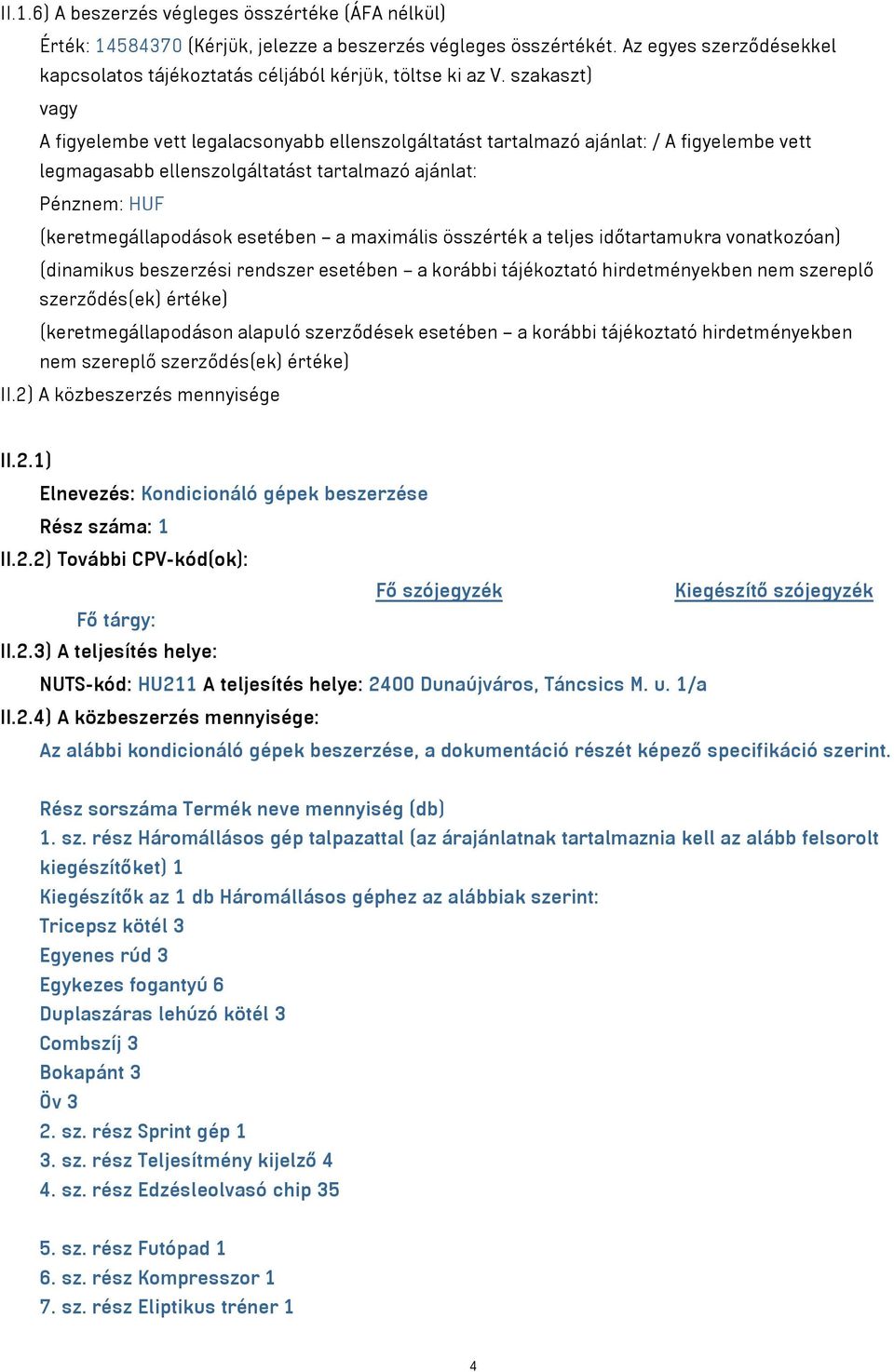 II.1.6) A beszerzés végleges összértéke (ÁFA nélkül)

Érték: 14584370 (Kérjük, jelezze a beszerzés végleges összértékét. Az egyes szerződésekkel kapcsolatos tájékoztatás céljából kérjük, töltse ki az V. szakaszt)

vagy

A figyelembe vett legalacsonyabb ellenszolgáltatást tartalmazó ajánlat: / A figyelembe vett legmagasabb ellenszolgáltatást tartalmazó ajánlat:

Pénznem: HUF

(keretmegállapodások esetében – a maximális összérték a teljes időtartamukra vonatkozóan)

(dinamikus beszerzési rendszer esetében – a korábbi tájékoztató hirdetményekben nem szereplő szerződés(ek) értéke)

(keretmegállapodáson alapuló szerződések esetében – a korábbi tájékoztató hirdetményekben nem szereplő szerződés(ek) értéke)

II.2) A közbeszerzés mennyisége

II.2.1)

Elnevezés: Kondicionáló gépek beszerzése

Rész száma: 1

II.2.2) További CPV-kód(ok):

Fő szójegyzék Kiegészítő szójegyzék

Fő tárgy:

II.2.3) A teljesítés helye:

NUTS-kód: HU211 A teljesítés helye: 2400 Dunaújváros, Táncsics M. u. 1/a

II.2.4) A közbeszerzés mennyisége:

Az alábbi kondicionáló gépek beszerzése, a dokumentáció részét képező specifikáció szerint.

Rész sorszáma Termék neve mennyiség (db)
1. sz. rész Háromállásos gép talpazattal (az árajánlatnak tartalmaznia kell az alább felsorolt kiegészítőket) 1
Kiegészítők az 1 db Háromállásos géphez az alábbiak szerint:
Tricepsz kötél 3
Egyenes rúd 3
Egykezes fogantyú 6
Duplaszáras lehúzó kötél 3
Combszíj 3
Bokapánt 3
Öv 3
2. sz. rész Sprint gép 1
3. sz. rész Teljesítmény kijelző 4
4. sz. rész Edzésleolvasó chip 35

5. sz. rész Futópad 1
6. sz. rész Kompresszor 1
7. sz. rész Eliptikus tréner 1

4